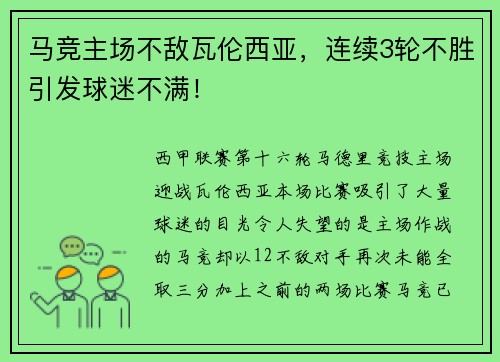 马竞主场不敌瓦伦西亚，连续3轮不胜引发球迷不满！

西甲联赛第十六轮马德里竞技主场迎战瓦伦西亚本场比赛吸引了大量球迷的目光令人失望的是主场作战的马竞却以12不敌对手再次未能全取三分加上之前的两场比赛马竞已